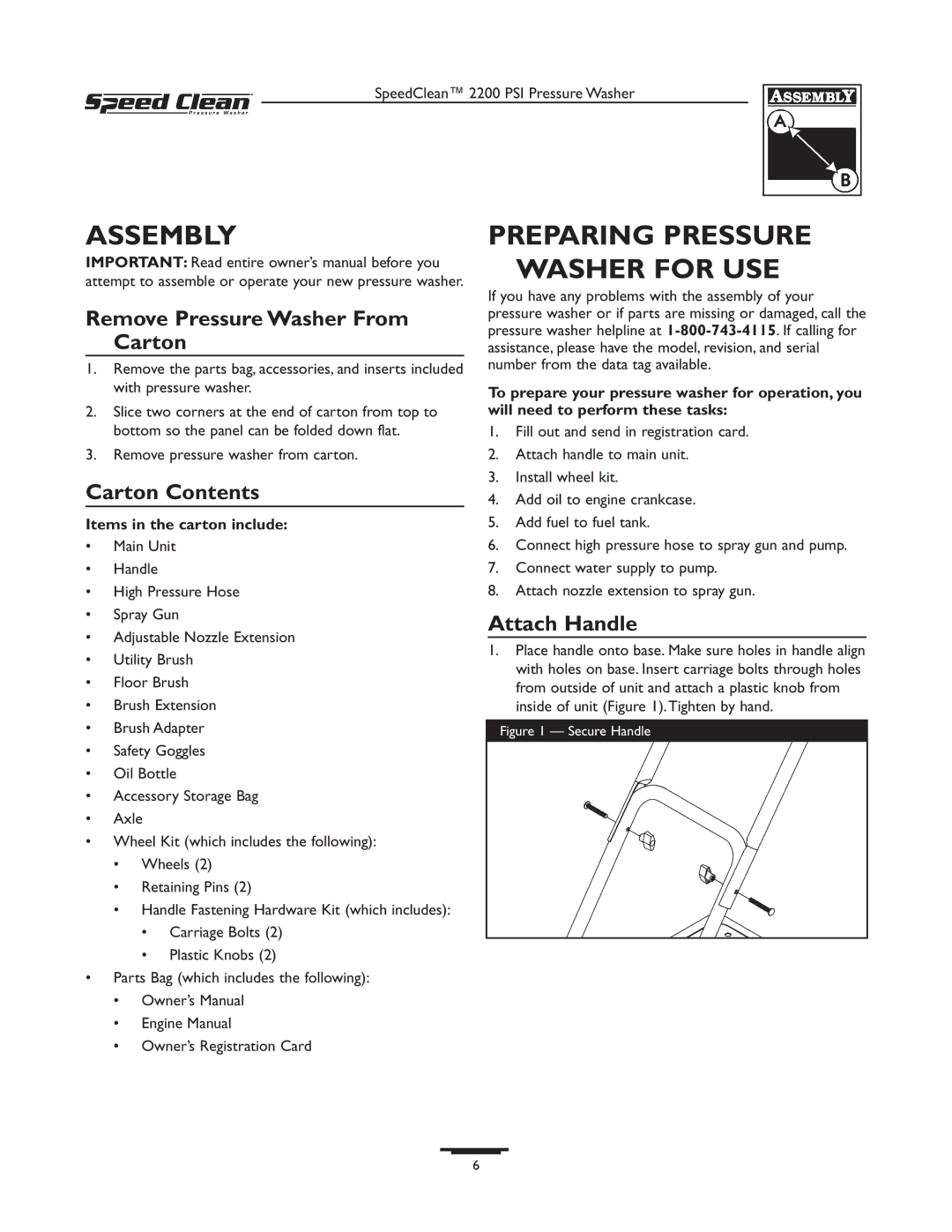 Speed Clean Pressure Washer

SpeedClean™ 2200 PSI Pressure Washer

ASSEMBLY

A

B

ASSEMBLY

IMPORTANT: Read entire owner's manual before you attempt to assemble or operate your new pressure washer.

Remove Pressure Washer From Carton

1. Remove the parts bag, accessories, and inserts included with pressure washer.

2. Slice two corners at the end of carton from top to bottom so the panel can be folded down flat.

3. Remove pressure washer from carton.

Carton Contents

Items in the carton include:

• Main Unit
• Handle
• High Pressure Hose
• Spray Gun
• Adjustable Nozzle Extension
• Utility Brush
• Floor Brush
• Brush Extension
• Brush Adapter
• Safety Goggles
• Oil Bottle
• Accessory Storage Bag
• Axle
• Wheel Kit (which includes the following):
  • Wheels (2)
  • Retaining Pins (2)
  • Handle Fastening Hardware Kit (which includes):
    • Carriage Bolts (2)
    • Plastic Knobs (2)
• Parts Bag (which includes the following):
  • Owner's Manual
  • Engine Manual
  • Owner's Registration Card

PREPARING PRESSURE WASHER FOR USE

If you have any problems with the assembly of your pressure washer or if parts are missing or damaged, call the pressure washer helpline at 1-800-743-4115. If calling for assistance, please have the model, revision, and serial number from the data tag available.

To prepare your pressure washer for operation, you will need to perform these tasks:

1. Fill out and send in registration card.
2. Attach handle to main unit.
3. Install wheel kit.
4. Add oil to engine crankcase.
5. Add fuel to fuel tank.
6. Connect high pressure hose to spray gun and pump.
7. Connect water supply to pump.
8. Attach nozzle extension to spray gun.

Attach Handle

1. Place handle onto base. Make sure holes in handle align with holes on base. Insert carriage bolts through holes from outside of unit and attach a plastic knob from inside of unit (Figure 1). Tighten by hand.

Figure 1 — Secure Handle

6